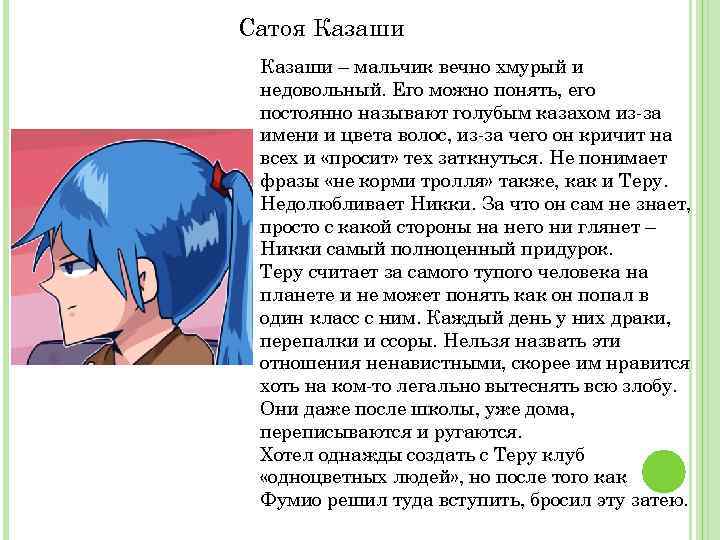 Сатоя Казаши

Казаши – мальчик вечно хмурый и недовольный. Его можно понять, его постоянно называют голубым казахом из-за имени и цвета волос, из-за чего он кричит на всех и «просит» тех заткнуться. Не понимает фразы «не корми тролля» также, как и Теру. Недолюбливает Никки. За что он сам не знает, просто с какой стороны на него ни глянет – Никки самый полноценный придурок.
Теру считает за самого тупого человека на планете и не может понять как он попал в один класс с ним. Каждый день у них драки, перепалки и ссоры. Нельзя назвать эти отношения ненавистными, скорее им нравится хоть на ком-то легально вытеснять всю злобу. Они даже после школы, уже дома, переписываются и ругаются.
Хотел однажды создать с Теру клуб «одноцветных людей», но после того как Фумио решил туда вступить, бросил эту затею.